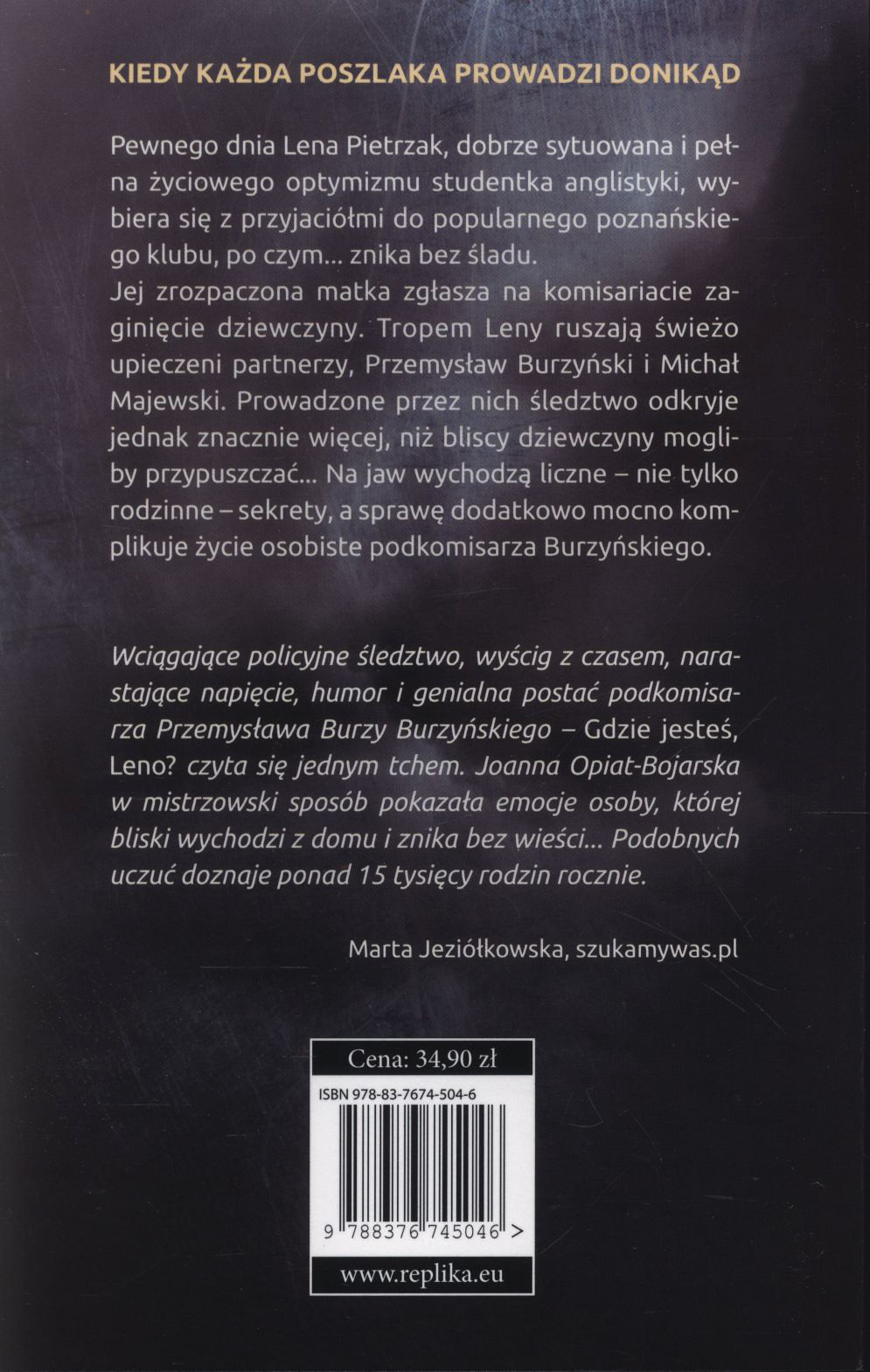 KIEDY KAŻDA POSZLAKA PROWADZI DONIKĄD

Pewnego dnia Lena Pietrzak, dobrze sytuowana i pełna życiowego optymizmu studentka anglistyki, wybiera się z przyjaciółmi do popularnego poznańskiego klubu, po czym... znika bez śladu.
Jej zrozpaczona matka zgłasza na komisariacie zaginięcie dziewczyny. Tropem Leny ruszają świeżo upieczeni partnerzy, Przemysław Burzyński i Michał Majewski. Prowadzone przez nich śledztwo odkryje jednak znacznie więcej, niż bliscy dziewczyny mogliby przypuszczać... Na jaw wychodzą liczne – nie tylko rodzinne – sekrety, a sprawę dodatkowo mocno komplikuje życie osobiste podkomisarza Burzyńskiego.

Wciągające policyjne śledztwo, wyścig z czasem, narastające napięcie, humor i genialna postać podkomisarza Przemysława Burzy Burzyńskiego – Gdzie jesteś, Leno? czyta się jednym tchem. Joanna Opiat-Bojarska w mistrzowski sposób pokazała emocje osoby, której bliski wychodzi z domu i znika bez wieści... Podobnych uczuć doznaje ponad 15 tysięcy rodzin rocznie.

Marta Jeziółkowska, szukamywas.pl

Cena: 34,90 zł

ISBN 978-83-7674-504-6

9 788376 745046 >

www.replika.eu